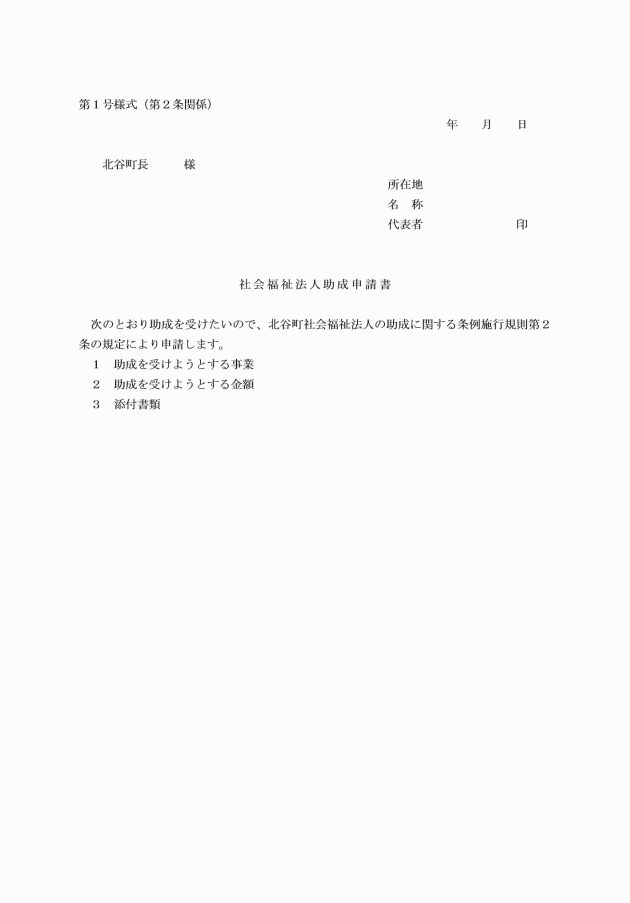 第１号様式（第２条関係）

年　　月　　日

北谷町長　　　様

所在地
名　称
代表者　　　　　　　印

社会福祉法人助成申請書

次のとおり助成を受けたいので、北谷町社会福祉法人の助成に関する条例施行規則第２条の規定により申請します。
１　助成を受けようとする事業
２　助成を受けようとする金額
３　添付書類